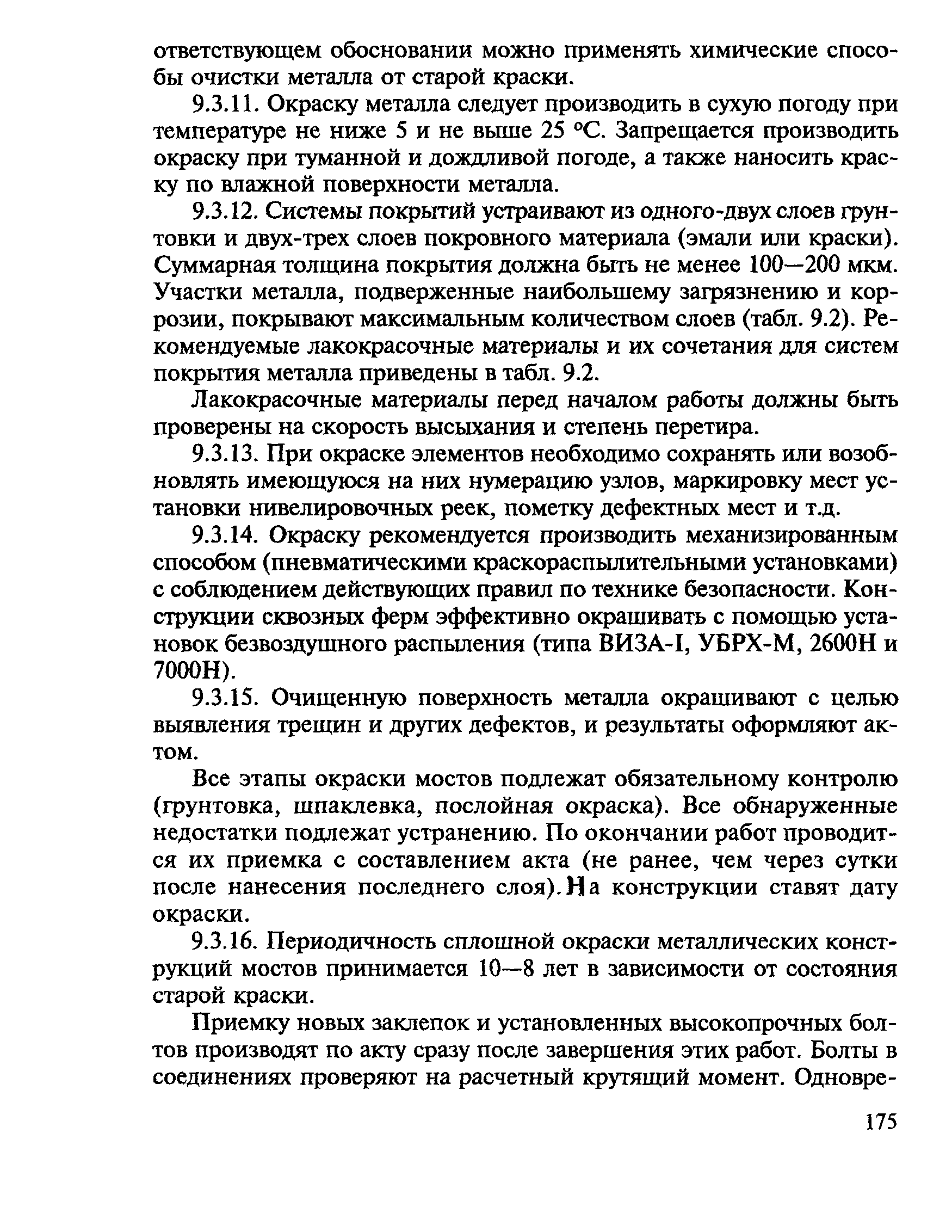 ответствующем обосновании можно применять химические способы очистки металла от старой краски.

9.3.11. Окраску металла следует производить в сухую погоду при температуре не ниже 5 и не выше 25 °С. Запрещается производить окраску при туманной и дождливой погоде, а также наносить краску по влажной поверхности металла.

9.3.12. Системы покрытий устраивают из одного-двух слоев грунтовки и двух-трех слоев покровного материала (эмали или краски). Суммарная толщина покрытия должна быть не менее 100—200 мкм. Участки металла, подверженные наибольшему загрязнению и коррозии, покрывают максимальным количеством слоев (табл. 9.2). Рекомендуемые лакокрасочные материалы и их сочетания для систем покрытия металла приведены в табл. 9.2.

Лакокрасочные материалы перед началом работы должны быть проверены на скорость высыхания и степень перетира.

9.3.13. При окраске элементов необходимо сохранять или возобновлять имеющуюся на них нумерацию узлов, маркировку мест установки нивелировочных реек, пометку дефектных мест и т.д.

9.3.14. Окраску рекомендуется производить механизированным способом (пневматическими краскораспылительными установками) с соблюдением действующих правил по технике безопасности. Конструкции сквозных ферм эффективно окрашивать с помощью установок безвоздушного распыления (типа ВИЗА-I, УБРХ-М, 2600Н и 7000Н).

9.3.15. Очищенную поверхность металла окрашивают с целью выявления трещин и других дефектов, и результаты оформляют актом.

Все этапы окраски мостов подлежат обязательному контролю (грунтовка, шпаклевка, послойная окраска). Все обнаруженные недостатки подлежат устранению. По окончании работ проводится их приемка с составлением акта (не ранее, чем через сутки после нанесения последнего слоя). На конструкции ставят дату окраски.

9.3.16. Периодичность сплошной окраски металлических конструкций мостов принимается 10—8 лет в зависимости от состояния старой краски.

Приемку новых заклепок и установленных высокопрочных болтов производят по акту сразу после завершения этих работ. Болты в соединениях проверяют на расчетный крутящий момент. Одновре-

175